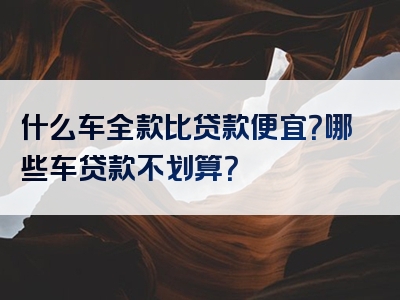 什么车全款比贷款便宜?哪些车贷款不划算?